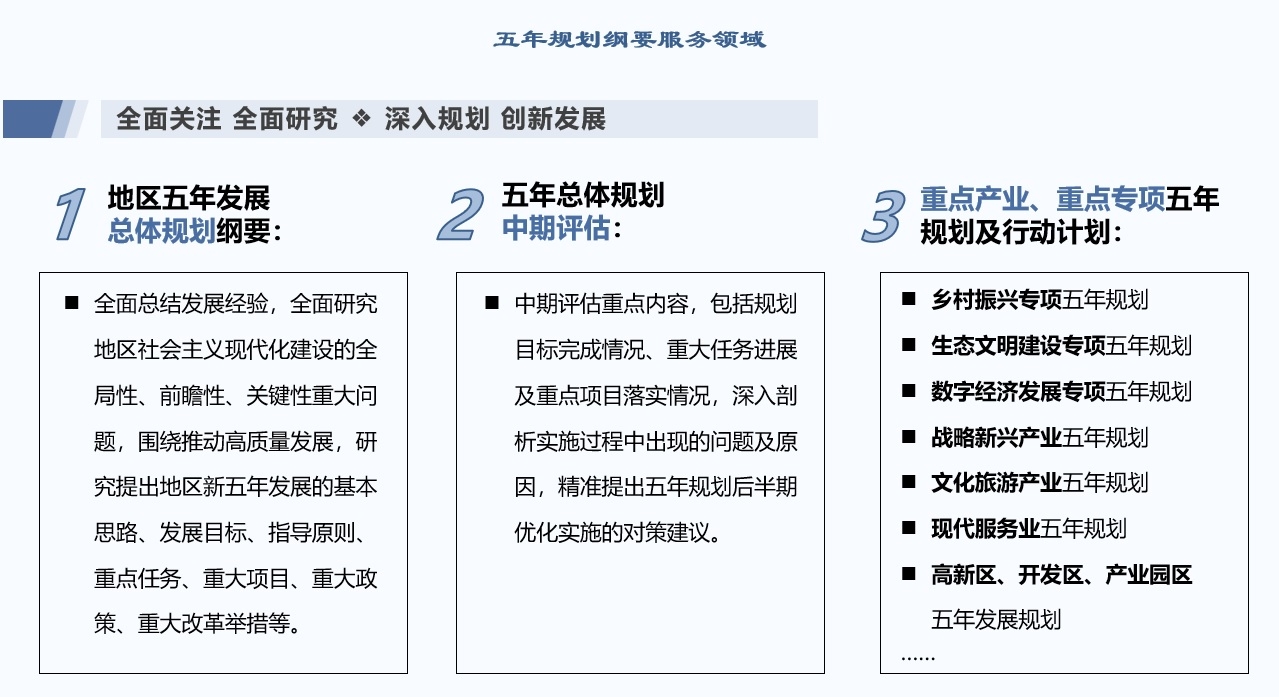 五年规划纲要服务领域

全面关注 全面研究 ❖ 深入规划 创新发展

1 地区五年发展总体规划纲要：

■ 全面总结发展经验，全面研究地区社会主义现代化建设的全局性、前瞻性、关键性重大问题，围绕推动高质量发展，研究提出地区新五年发展的基本思路、发展目标、指导原则、重点任务、重大项目、重大政策、重大改革举措等。

2 五年总体规划中期评估：

■ 中期评估重点内容，包括规划目标完成情况、重大任务进展及重点项目落实情况，深入剖析实施过程中出现的问题及原因，精准提出五年规划后半期优化实施的对策建议。

3 重点产业、重点专项五年规划及行动计划：

■ 乡村振兴专项五年规划
■ 生态文明建设专项五年规划
■ 数字经济发展专项五年规划
■ 战略新兴产业五年规划
■ 文化旅游产业五年规划
■ 现代服务业五年规划
■ 高新区、开发区、产业园区五年发展规划
……